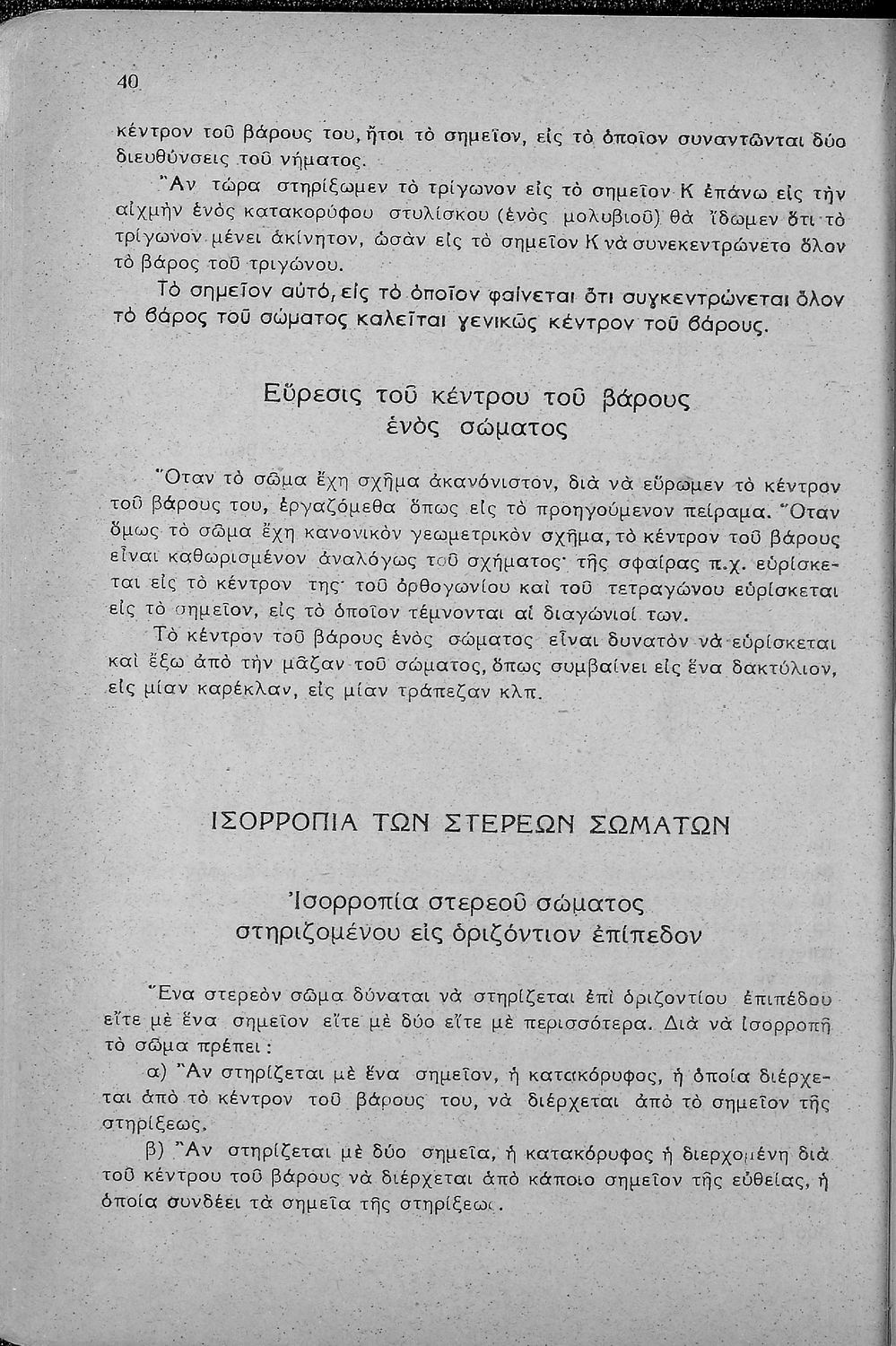 40

κέντρον τοῦ βάρους του, ἤτοι τὸ σημεῖον, εἰς τὸ ὁποῖον συναντῶνται δύο διευθύνσεις τοῦ νήματος.

Ἂν τώρα στηρίξωμεν τὸ τρίγωνον εἰς τὸ σημεῖον Κ ἐπάνω εἰς τὴν αἰχμὴν ἑνὸς κατακορύφου στυλίσκου (ἑνὸς μολυβιοῦ) θὰ ἴδωμεν ὅτι τὸ τρίγωνον μένει ἀκίνητον, ὡσὰν εἰς τὸ σημεῖον Κ νὰ συνεκεντρώνετο ὅλον τὸ βάρος τοῦ τριγώνου.

Τὸ σημεῖον αὐτό, εἰς τὸ ὁποῖον φαίνεται ὅτι συγκεντρώνεται ὅλον τὸ βάρος τοῦ σώματος καλεῖται γενικῶς κέντρον τοῦ βάρους.

Εὕρεσις τοῦ κέντρου τοῦ βάρους ἑνὸς σώματος

Ὅταν τὸ σῶμα ἔχῃ σχῆμα ἀκανόνιστον, διὰ νὰ εὕρωμεν τὸ κέντρον τοῦ βάρους του, ἐργαζόμεθα ὅπως εἰς τὸ προηγούμενον πείραμα. Ὅταν ὅμως τὸ σῶμα ἔχῃ κανονικὸν γεωμετρικὸν σχῆμα, τὸ κέντρον τοῦ βάρους εἶναι καθωρισμένον ἀναλόγως τοῦ σχήματος· τῆς σφαίρας π.χ. εὑρίσκεται εἰς τὸ κέντρον της· τοῦ ὀρθογωνίου καὶ τοῦ τετραγώνου εὑρίσκεται εἰς τὸ σημεῖον, εἰς τὸ ὁποῖον τέμνονται αἱ διαγώνιοί των.

Τὸ κέντρον τοῦ βάρους ἑνὸς σώματος εἶναι δυνατὸν νὰ εὑρίσκεται καὶ ἔξω ἀπὸ τὴν μᾶζαν τοῦ σώματος, ὅπως συμβαίνει εἰς ἕνα δακτύλιον, εἰς μίαν καρέκλαν, εἰς μίαν τράπεζαν κλπ.

ΙΣΟΡΡΟΠΙΑ ΤΩΝ ΣΤΕΡΕΩΝ ΣΩΜΑΤΩΝ

Ἰσορροπία στερεοῦ σώματος στηριζομένου εἰς ὁριζόντιον ἐπίπεδον

Ἕνα στερεὸν σῶμα δύναται νὰ στηρίζεται ἐπὶ ὁριζοντίου ἐπιπέδου εἴτε μὲ ἕνα σημεῖον εἴτε μὲ δύο εἴτε μὲ περισσότερα. Διὰ νὰ ἰσορροπῇ τὸ σῶμα πρέπει :

α) Ἂν στηρίζεται μὲ ἕνα σημεῖον, ἡ κατακόρυφος, ἡ ὁποία διέρχεται ἀπὸ τὸ κέντρον τοῦ βάρους του, νὰ διέρχεται ἀπὸ τὸ σημεῖον τῆς στηρίξεως.

β) Ἂν στηρίζεται μὲ δύο σημεῖα, ἡ κατακόρυφος ἡ διερχομένη διὰ τοῦ κέντρου τοῦ βάρους νὰ διέρχεται ἀπὸ κάποιο σημεῖον τῆς εὐθείας, ἡ ὁποία συνδέει τὰ σημεῖα τῆς στηρίξεως.